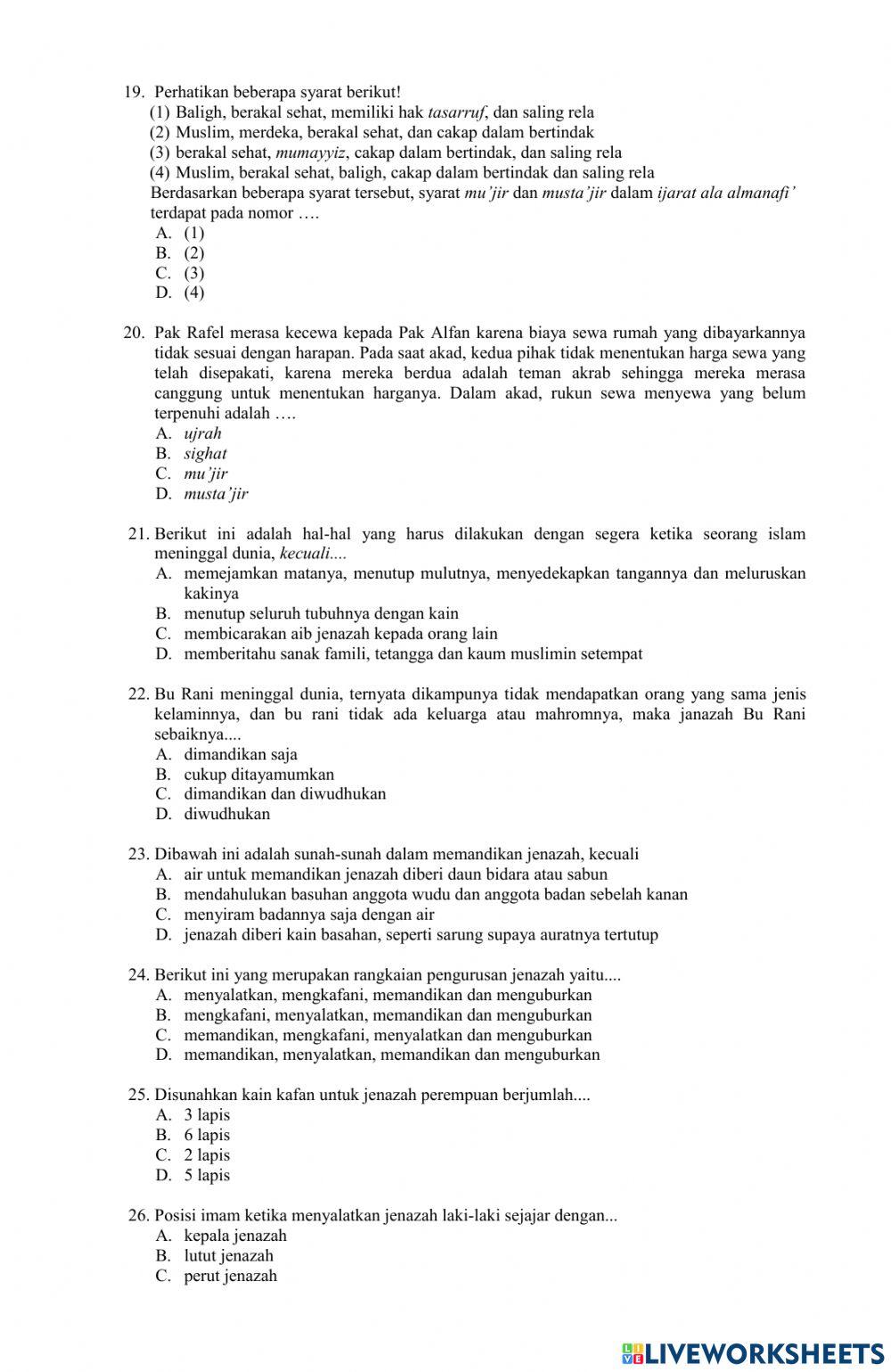 19. Perhatikan beberapa syarat berikut!
(1) Baligh, berakal sehat, memiliki hak tasarruf, dan saling rela
(2) Muslim, merdeka, berakal sehat, dan cakap dalam bertindak
(3) berakal sehat, mumayyiz, cakap dalam bertindak, dan saling rela
(4) Muslim, berakal sehat, baligh, cakap dalam bertindak dan saling rela
Berdasarkan beberapa syarat tersebut, syarat mu'jir dan musta'jir dalam ijarat ala almanafi' terdapat pada nomor ….
A. (1)
B. (2)
C. (3)
D. (4)

20. Pak Rafel merasa kecewa kepada Pak Alfan karena biaya sewa rumah yang dibayarkannya tidak sesuai dengan harapan. Pada saat akad, kedua pihak tidak menentukan harga sewa yang telah disepakati, karena mereka berdua adalah teman akrab sehingga mereka merasa canggung untuk menentukan harganya. Dalam akad, rukun sewa menyewa yang belum terpenuhi adalah ….
A. ujrah
B. sighat
C. mu'jir
D. musta'jir

21. Berikut ini adalah hal-hal yang harus dilakukan dengan segera ketika seorang islam meninggal dunia, kecuali....
A. memejamkan matanya, menutup mulutnya, menyedekapkan tangannya dan meluruskan kakinya
B. menutup seluruh tubuhnya dengan kain
C. membicarakan aib jenazah kepada orang lain
D. memberitahu sanak famili, tetangga dan kaum muslimin setempat

22. Bu Rani meninggal dunia, ternyata dikampunya tidak mendapatkan orang yang sama jenis kelaminnya, dan bu rani tidak ada keluarga atau mahromnya, maka janazah Bu Rani sebaiknya....
A. dimandikan saja
B. cukup ditayamumkan
C. dimandikan dan diwudhukan
D. diwudhukan

23. Dibawah ini adalah sunah-sunah dalam memandikan jenazah, kecuali
A. air untuk memandikan jenazah diberi daun bidara atau sabun
B. mendahulukan basuhan anggota wudu dan anggota badan sebelah kanan
C. menyiram badannya saja dengan air
D. jenazah diberi kain basahan, seperti sarung supaya auratnya tertutup

24. Berikut ini yang merupakan rangkaian pengurusan jenazah yaitu....
A. menyalatkan, mengkafani, memandikan dan menguburkan
B. mengkafani, menyalatkan, memandikan dan menguburkan
C. memandikan, mengkafani, menyalatkan dan menguburkan
D. memandikan, menyalatkan, memandikan dan menguburkan

25. Disunahkan kain kafan untuk jenazah perempuan berjumlah....
A. 3 lapis
B. 6 lapis
C. 2 lapis
D. 5 lapis

26. Posisi imam ketika menyalatkan jenazah laki-laki sejajar dengan...
A. kepala jenazah
B. lutut jenazah
C. perut jenazah

LIVEWORKSHEETS